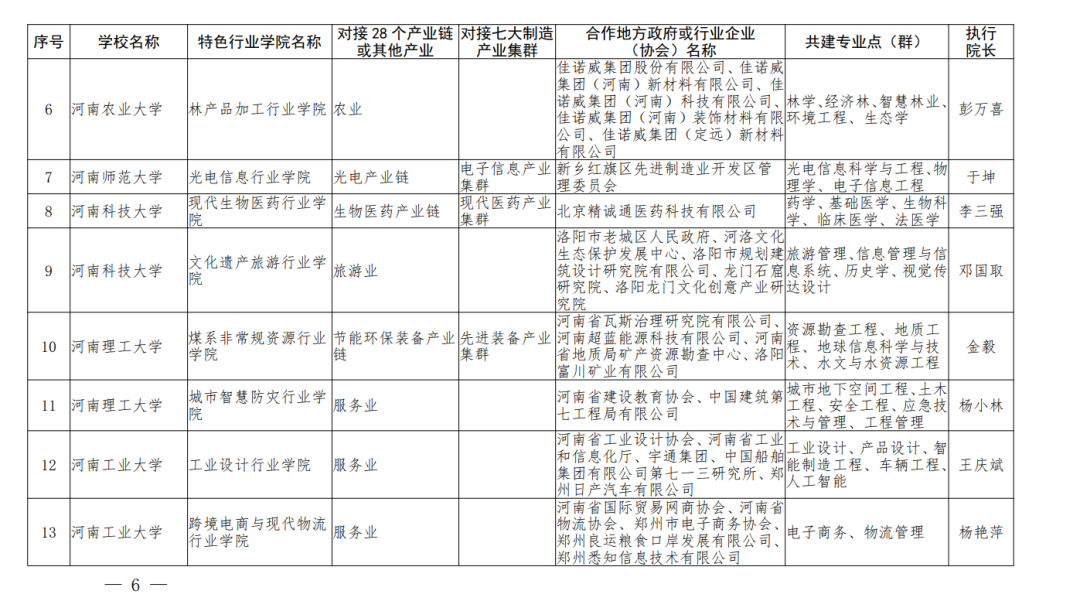 | 序号 | 学校名称 | 特色行业学院名称 | 对接 28 个产业链或其他产业 | 对接七大制造产业集群 | 合作地方政府或行业企业（协会）名称 | 共建专业点（群） | 执行院长 |
|---|---|---|---|---|---|---|---|
| 6 | 河南农业大学 | 林产品加工行业学院 | 农业 | | 佳诺威集团股份有限公司、佳诺威集团（河南）新材料有限公司、佳诺威集团（河南）科技有限公司、佳诺威集团（河南）装饰材料有限公司、佳诺威集团（定远）新材料有限公司 | 林学、经济林、智慧林业、环境工程、生态学 | 彭万喜 |
| 7 | 河南师范大学 | 光电信息行业学院 | 光电产业链 | 电子信息产业集群 | 新乡红旗区先进制造业开发区管理委员会 | 光电信息科学与工程、物理学、电子信息工程 | 于坤 |
| 8 | 河南科技大学 | 现代生物医药行业学院 | 生物医药产业链 | 现代医药产业集群 | 北京精诚通医药科技有限公司 | 药学、基础医学、生物科学、临床医学、法医学 | 李三强 |
| 9 | 河南科技大学 | 文化遗产旅游行业学院 | 旅游业 | | 洛阳市老城区人民政府、河洛文化生态保护发展中心、洛阳市规划建筑设计研究院有限公司、龙门石窟研究院、洛阳龙门文化创意产业研究院 | 旅游管理、信息管理与信息系统、历史学、视觉传达设计 | 邓国取 |
| 10 | 河南理工大学 | 煤系非常规资源行业学院 | 节能环保装备产业链 | 先进装备产业集群 | 河南省瓦斯治理研究院有限公司、河南超蓝能源科技有限公司、河南省地质局矿产资源勘查中心、洛阳富川矿业有限公司 | 资源勘查工程、地质工程、地球信息科学与技术、水文与水资源工程 | 金毅 |
| 11 | 河南理工大学 | 城市智慧防灾行业学院 | 服务业 | | 河南省建设教育协会、中国建筑第七工程局有限公司 | 城市地下空间工程、土木工程、安全工程、应急技术与管理、工程管理 | 杨小林 |
| 12 | 河南工业大学 | 工业设计行业学院 | 服务业 | | 河南省工业设计协会、河南省工业和信息化厅、宇通集团、中国船舶集团有限公司第七一三研究所、郑州日产汽车有限公司 | 工业设计、产品设计、智能制造工程、车辆工程、人工智能 | 王庆斌 |
| 13 | 河南工业大学 | 跨境电商与现代物流行业学院 | 服务业 | | 河南省国际贸易网商协会、河南省物流协会、郑州市电子商务协会、郑州良运粮食口岸发展有限公司、郑州悉知信息技术有限公司 | 电子商务、物流管理 | 杨艳萍 |

— 6 —